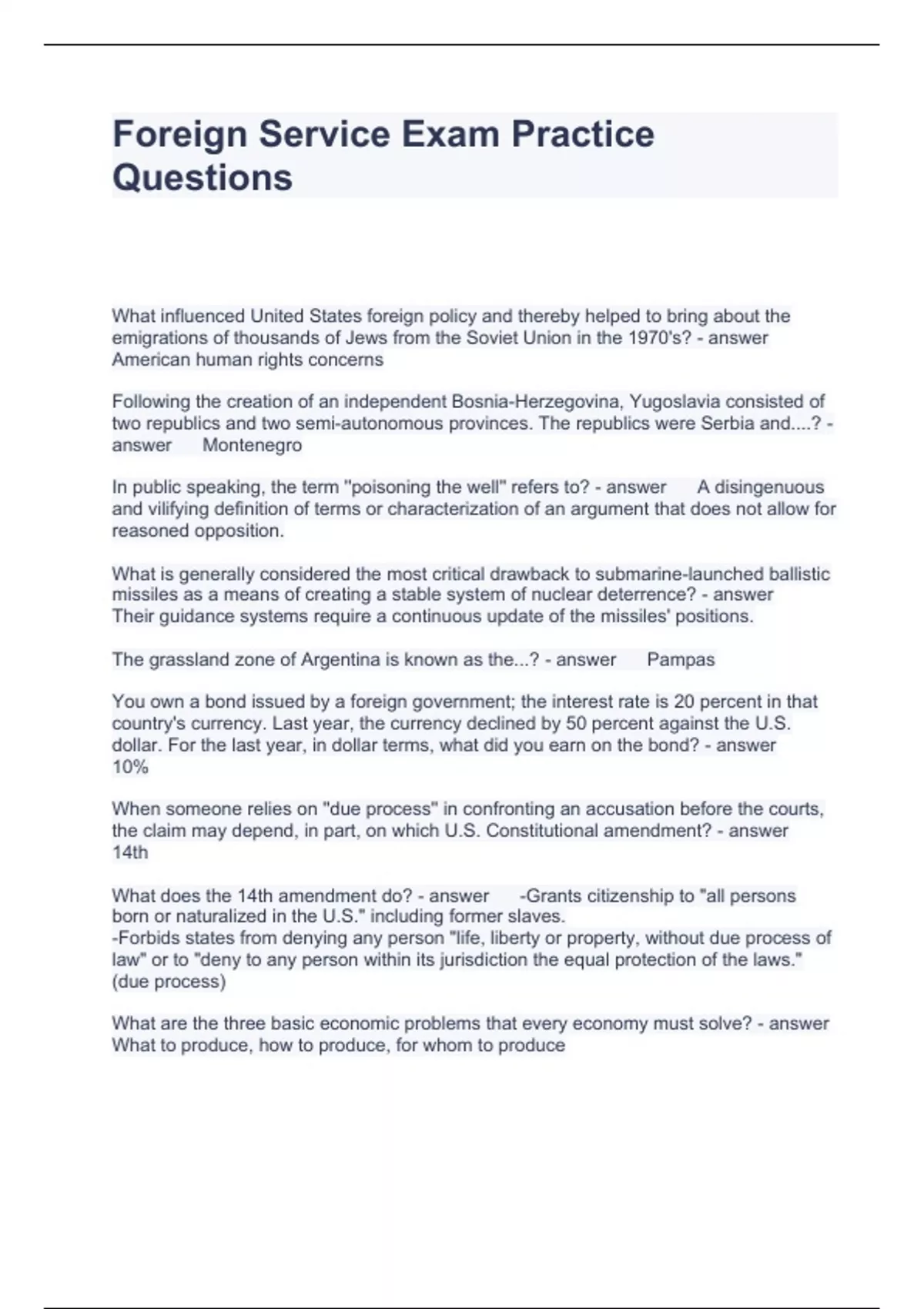 Foreign Service Exam Practice Questions

What influenced United States foreign policy and thereby helped to bring about the emigrations of thousands of Jews from the Soviet Union in the 1970's? - answer American human rights concerns

Following the creation of an independent Bosnia-Herzegovina, Yugoslavia consisted of two republics and two semi-autonomous provinces. The republics were Serbia and....? - answer Montenegro

In public speaking, the term "poisoning the well" refers to? - answer A disingenuous and vilifying definition of terms or characterization of an argument that does not allow for reasoned opposition.

What is generally considered the most critical drawback to submarine-launched ballistic missiles as a means of creating a stable system of nuclear deterrence? - answer Their guidance systems require a continuous update of the missiles' positions.

The grassland zone of Argentina is known as the...? - answer Pampas

You own a bond issued by a foreign government; the interest rate is 20 percent in that country's currency. Last year, the currency declined by 50 percent against the U.S. dollar. For the last year, in dollar terms, what did you earn on the bond? - answer 10%

When someone relies on "due process" in confronting an accusation before the courts, the claim may depend, in part, on which U.S. Constitutional amendment? - answer 14th

What does the 14th amendment do? - answer -Grants citizenship to "all persons born or naturalized in the U.S." including former slaves.
-Forbids states from denying any person "life, liberty or property, without due process of law" or to "deny to any person within its jurisdiction the equal protection of the laws." (due process)

What are the three basic economic problems that every economy must solve? - answer What to produce, how to produce, for whom to produce